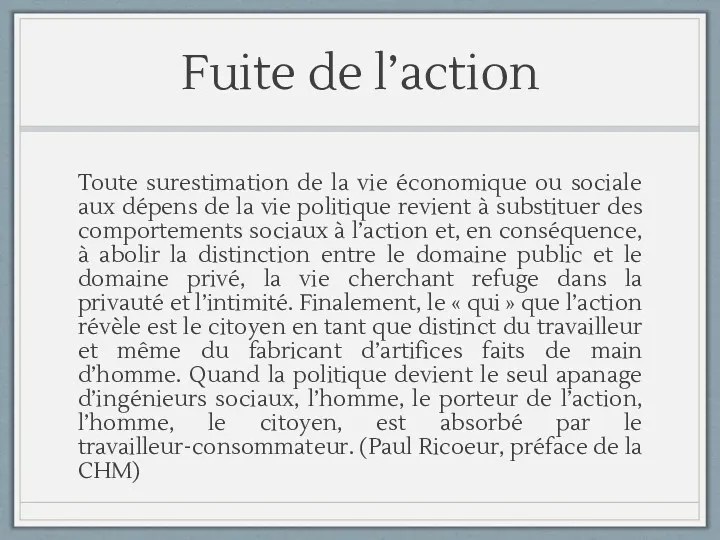 Fuite de l’action

Toute surestimation de la vie économique ou sociale aux dépens de la vie politique revient à substituer des comportements sociaux à l’action et, en conséquence, à abolir la distinction entre le domaine public et le domaine privé, la vie cherchant refuge dans la privauté et l’intimité. Finalement, le « qui » que l’action révèle est le citoyen en tant que distinct du travailleur et même du fabricant d’artifices faits de main d’homme. Quand la politique devient le seul apanage d’ingénieurs sociaux, l’homme, le porteur de l’action, l’homme, le citoyen, est absorbé par le travailleur-consommateur. (Paul Ricoeur, préface de la CHM)